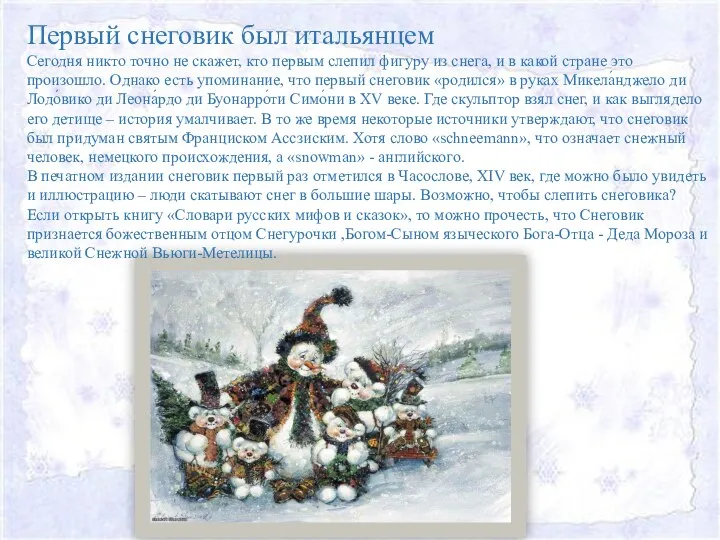 Первый снеговик был итальянцем

Сегодня никто точно не скажет, кто первым слепил фигуру из снега, и в какой стране это произошло. Однако есть упоминание, что первый снеговик «родился» в руках Микела́нджело ди Лодо́вико ди Леона́рдо ди Буонарро́ти Симо́ни в XV веке. Где скульптор взял снег, и как выглядело его детище – история умалчивает. В то же время некоторые источники утверждают, что снеговик был придуман святым Франциском Ассзиским. Хотя слово «schneemann», что означает снежный человек, немецкого происхождения, а «snowman» - английского.
В печатном издании снеговик первый раз отметился в Часослове, XIV век, где можно было увидеть и иллюстрацию – люди скатывают снег в большие шары. Возможно, чтобы слепить снеговика?
Если открыть книгу «Словари русских мифов и сказок», то можно прочесть, что Снеговик признается божественным отцом Снегурочки ,Богом-Сыном языческого Бога-Отца - Деда Мороза и великой Снежной Вьюги-Метелицы.